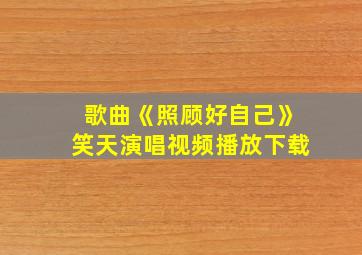 歌曲《照顾好自己》
笑天演唱视频播放下载